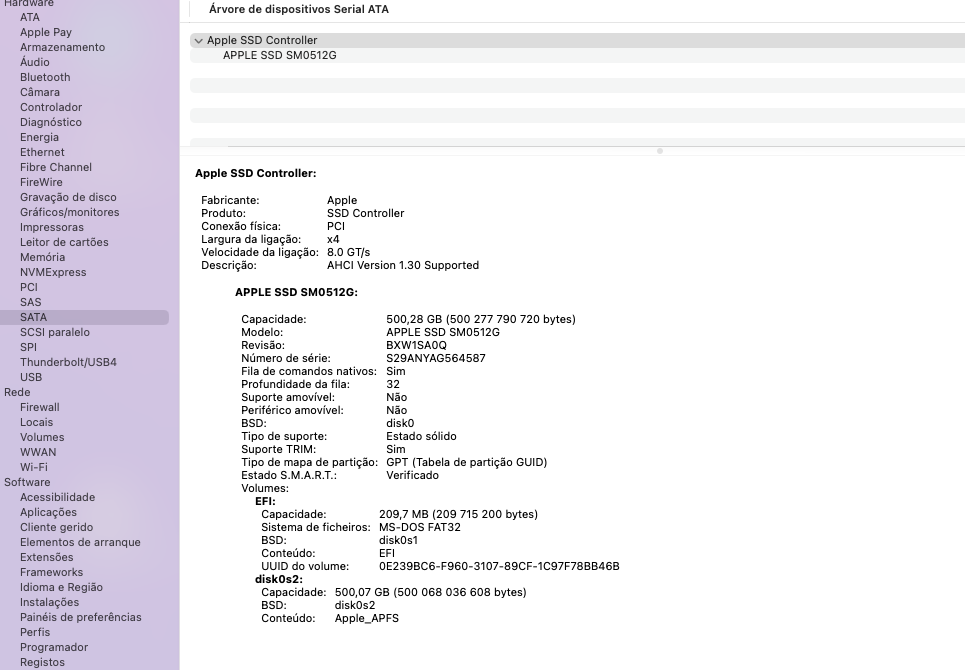 Hardware
ATA
Apple Pay
Armazenamento
Áudio
Bluetooth
Câmara
Controlador
Diagnóstico
Energia
Ethernet
Fibre Channel
FireWire
Gravação de disco
Gráficos/monitores
Impressoras
Leitor de cartões
Memória
NVMExpress
PCI
SAS
SATA
SCSI paralelo
SPI
Thunderbolt/USB4
USB
Rede
Firewall
Locais
Volumes
WWAN
Wi-Fi
Software
Acessibilidade
Aplicações
Cliente gerido
Elementos de arranque
Extensões
Frameworks
Idioma e Região
Instalações
Painéis de preferências
Perfis
Programador
Registos

Árvore de dispositivos Serial ATA

Apple SSD Controller
APPLE SSD SM0512G

Apple SSD Controller:

Fabricante: Apple
Produto: SSD Controller
Conexão física: PCI
Largura da ligação: x4
Velocidade da ligação: 8.0 GT/s
Descrição: AHCI Version 1.30 Supported

APPLE SSD SM0512G:

Capacidade: 500,28 GB (500 277 790 720 bytes)
Modelo: APPLE SSD SM0512G
Revisão: BXW1SA0Q
Número de série: S29ANYAG564587
Fila de comandos nativos: Sim
Profundidade da fila: 32
Suporte amovível: Não
Periférico amovível: Não
BSD: disk0
Tipo de suporte: Estado sólido
Suporte TRIM: Sim
Tipo de mapa de partição: GPT (Tabela de partição GUID)
Estado S.M.A.R.T.: Verificado
Volumes:
EFI:
Capacidade: 209,7 MB (209 715 200 bytes)
Sistema de ficheiros: MS-DOS FAT32
BSD: disk0s1
Conteúdo: EFI
UUID do volume: 0E239BC6-F960-3107-89CF-1C97F78BB46B
disk0s2:
Capacidade: 500,07 GB (500 068 036 608 bytes)
BSD: disk0s2
Conteúdo: Apple_APFS